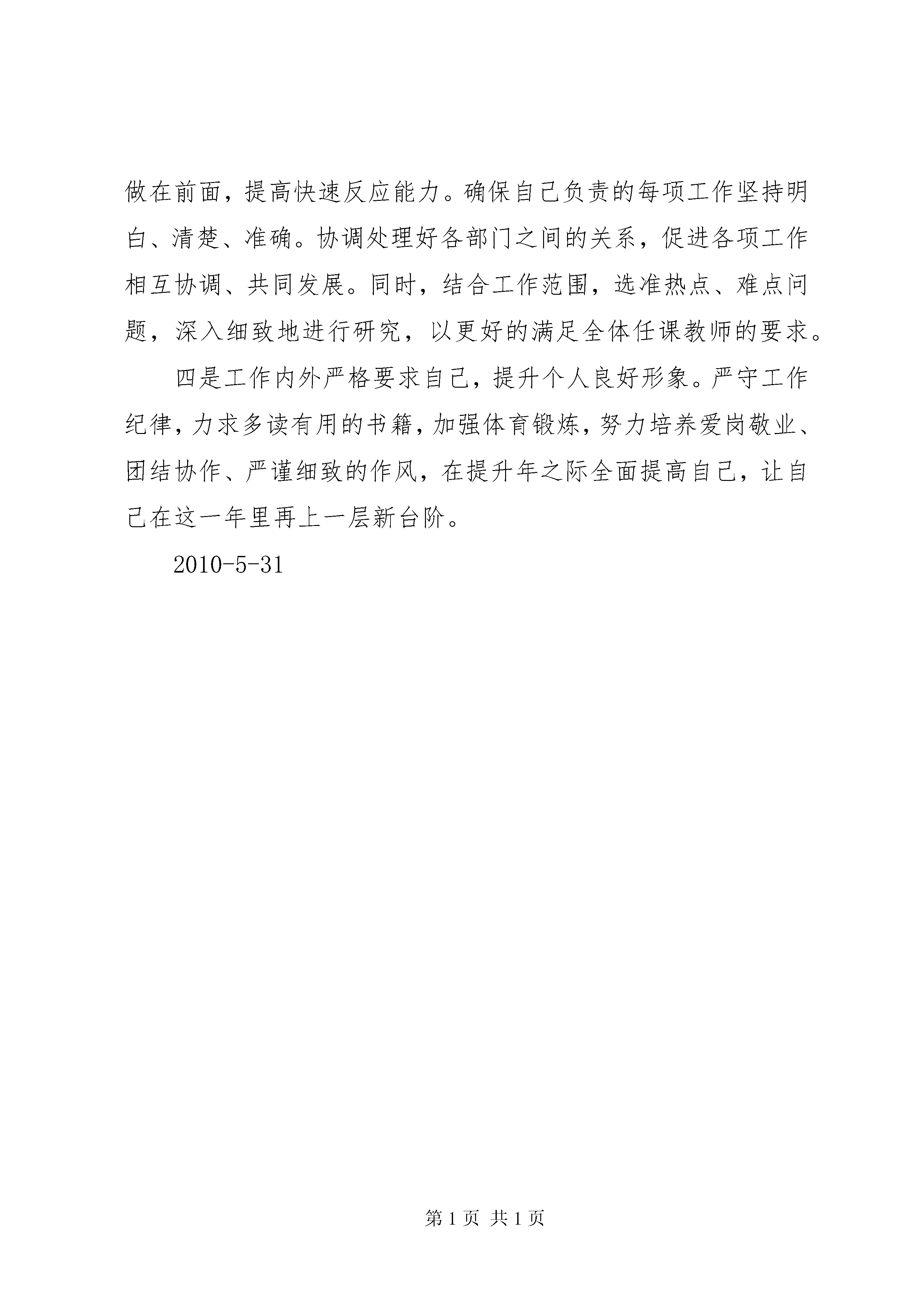 做在前面，提高快速反应能力。确保自己负责的每项工作坚持明白、清楚、准确。协调处理好各部门之间的关系，促进各项工作相互协调、共同发展。同时，结合工作范围，选准热点、难点问题，深入细致地进行研究，以更好的满足全体任课教师的要求。

四是工作内外严格要求自己，提升个人良好形象。严守工作纪律，力求多读有用的书籍，加强体育锻炼，努力培养爱岗敬业、团结协作、严谨细致的作风，在提升年之际全面提高自己，让自己在这一年里再上一层新台阶。

2010-5-31

第 1 页 共 1 页